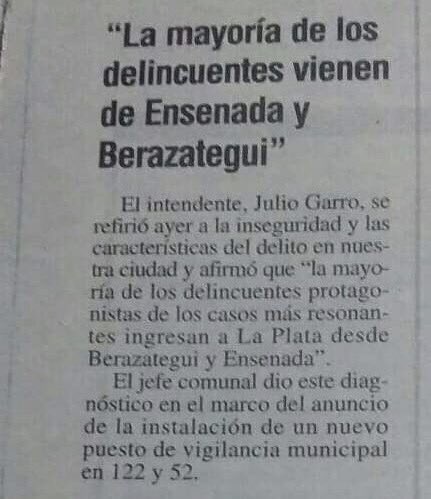 "La mayoría de los delincuentes vienen de Ensenada y Berazategui"

El intendente, Julio Garro, se refirió ayer a la inseguridad y las características del delito en nuestra ciudad y afirmó que "la mayoría de los delincuentes protagonistas de los casos más resonantes ingresan a La Plata desde Berazategui y Ensenada".

El jefe comunal dio este diagnóstico en el marco del anuncio de la instalación de un nuevo puesto de vigilancia municipal en 122 y 52.